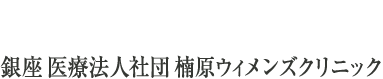 銀座 医療法人社団 楠原ウィメンズクリニック